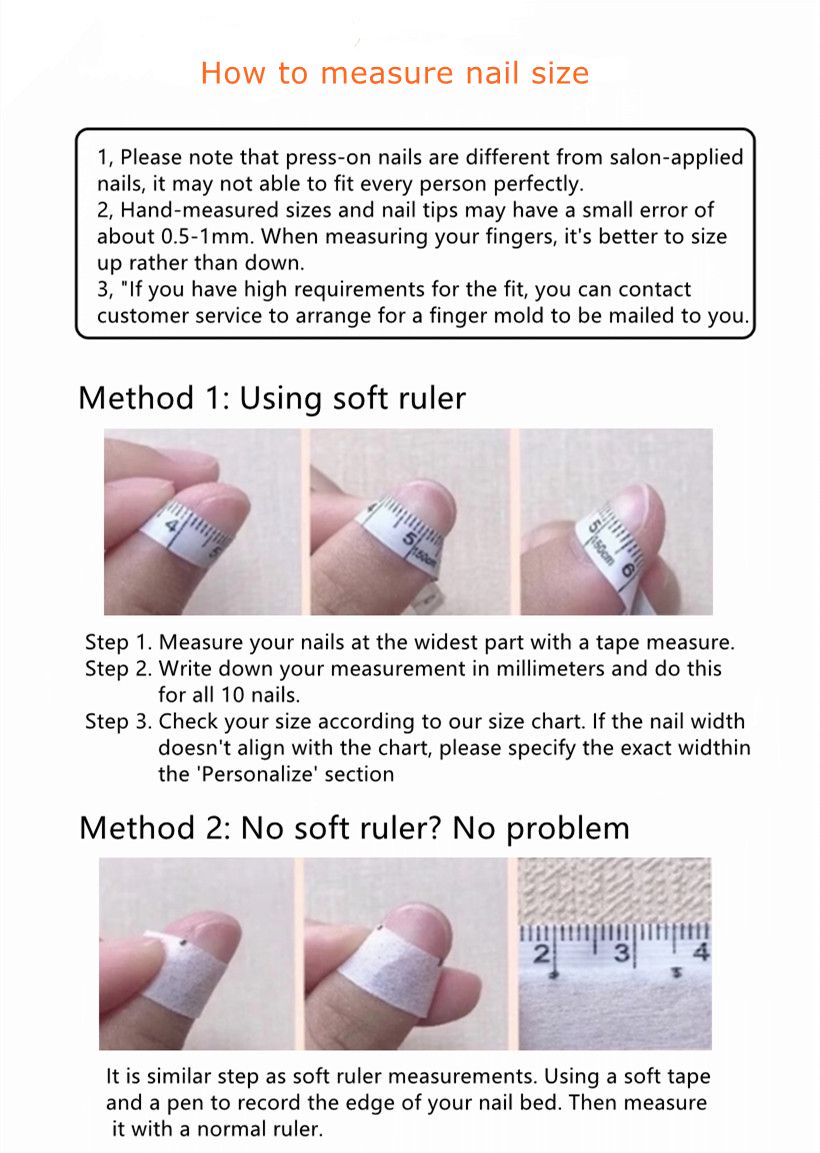 How to measure nail size

1, Please note that press-on nails are different from salon-applied nails, it may not able to fit every person perfectly.
2, Hand-measured sizes and nail tips may have a small error of about 0.5-1mm. When measuring your fingers, it's better to size up rather than down.
3, "If you have high requirements for the fit, you can contact customer service to arrange for a finger mold to be mailed to you.

Method 1: Using soft ruler

4 5

5 150cm

5 150cm 6

Step 1. Measure your nails at the widest part with a tape measure.
Step 2. Write down your measurement in millimeters and do this for all 10 nails.
Step 3. Check your size according to our size chart. If the nail width doesn't align with the chart, please specify the exact widthin the 'Personalize' section

Method 2: No soft ruler? No problem

2 3 4

It is similar step as soft ruler measurements. Using a soft tape and a pen to record the edge of your nail bed. Then measure it with a normal ruler.